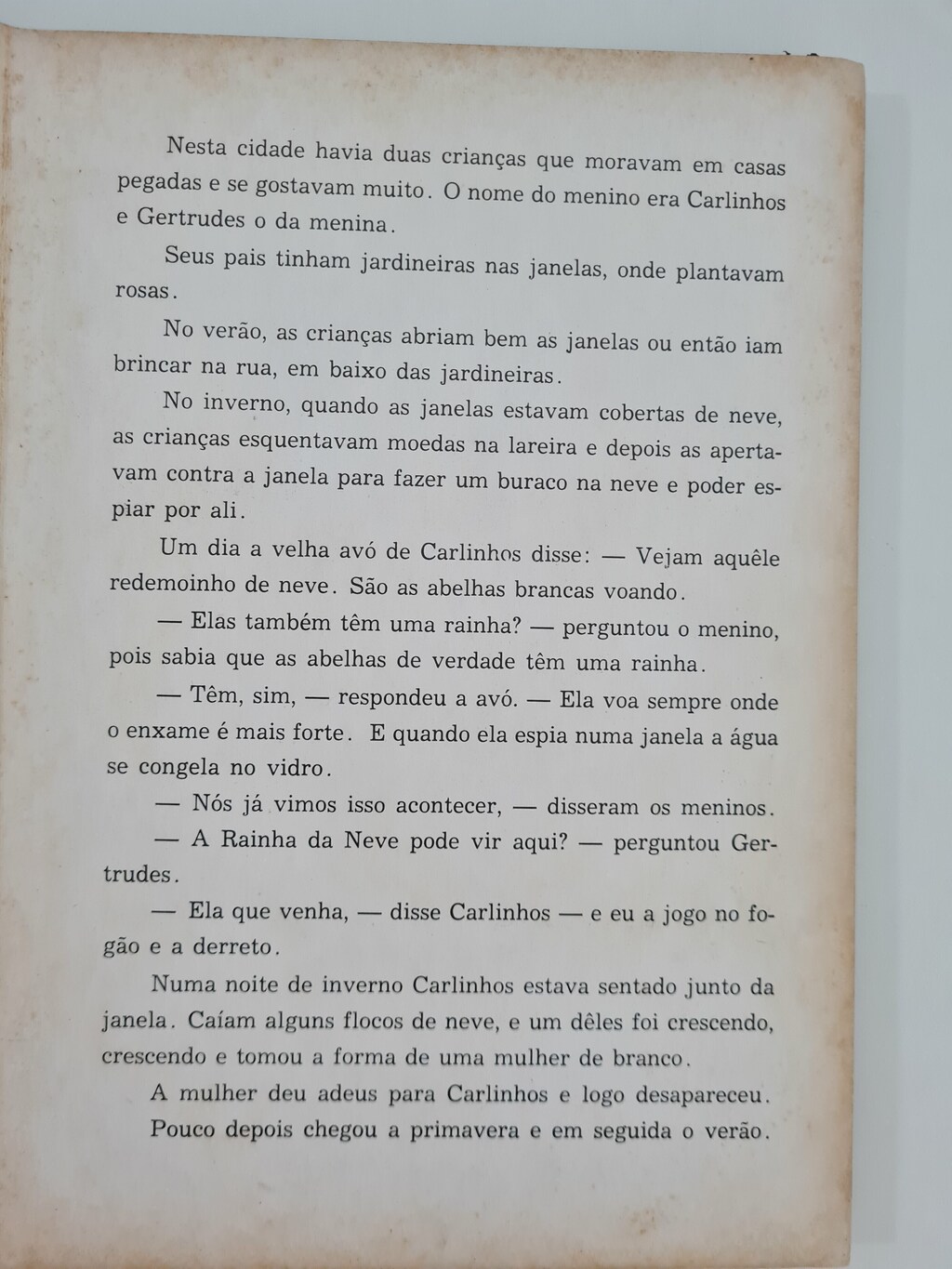 Nesta cidade havia duas crianças que moravam em casas pegadas e se gostavam muito. O nome do menino era Carlinhos e Gertrudes o da menina.

Seus pais tinham jardineiras nas janelas, onde plantavam rosas.

No verão, as crianças abriam bem as janelas ou então iam brincar na rua, em baixo das jardineiras.

No inverno, quando as janelas estavam cobertas de neve, as crianças esquentavam moedas na lareira e depois as apertavam contra a janela para fazer um buraco na neve e poder espiar por ali.

Um dia a velha avó de Carlinhos disse: — Vejam aquêle redemoinho de neve. São as abelhas brancas voando.

— Elas também têm uma rainha? — perguntou o menino, pois sabia que as abelhas de verdade têm uma rainha.

— Têm, sim, — respondeu a avó. — Ela voa sempre onde o enxame é mais forte. E quando ela espia numa janela a água se congela no vidro.

— Nós já vimos isso acontecer, — disseram os meninos.

— A Rainha da Neve pode vir aqui? — perguntou Gertrudes.

— Ela que venha, — disse Carlinhos — e eu a jogo no fogão e a derreto.

Numa noite de inverno Carlinhos estava sentado junto da janela. Caíam alguns flocos de neve, e um dêles foi crescendo, crescendo e tomou a forma de uma mulher de branco.

A mulher deu adeus para Carlinhos e logo desapareceu.

Pouco depois chegou a primavera e em seguida o verão.